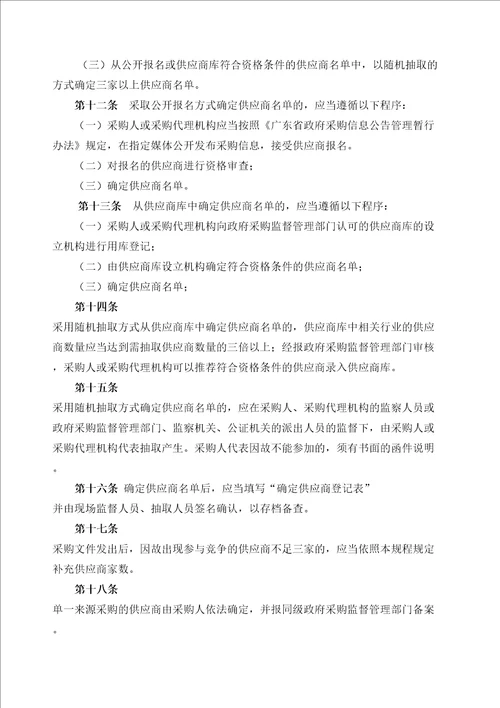 （三）从公开报名或供应商库符合资格条件的供应商名单中，以随机抽取的方式确定三家以上供应商名单。

第十二条　采取公开报名方式确定供应商名单的，应当遵循以下程序：

（一）采购人或采购代理机构应当按照《广东省政府采购信息公告管理暂行办法》规定，在指定媒体公开发布采购信息，接受供应商报名。

（二）对报名的供应商进行资格审查；

（三）确定供应商名单。

第十三条　从供应商库中确定供应商名单的，应当遵循以下程序：

（一）采购人或采购代理机构向政府采购监督管理部门认可的供应商库的设立机构进行用库登记；

（二）由供应商库设立机构确定符合资格条件的供应商名单；

（三）确定供应商名单；

第十四条

采用随机抽取方式从供应商库中确定供应商名单的，供应商库中相关行业的供应商数量应当达到需抽取供应商数量的三倍以上；经报政府采购监督管理部门审核，采购人或采购代理机构可以推荐符合资格条件的供应商录入供应商库。

第十五条

采用随机抽取方式确定供应商名单的，应在采购人、采购代理机构的监察人员或政府采购监督管理部门、监察机关、公证机关的派出人员的监督下，由采购人或采购代理机构代表抽取产生。采购人代表因故不能参加的，须有书面的函件说明。

第十六条　确定供应商名单后，应当填写“确定供应商登记表”并由现场监督人员、抽取人员签名确认，以存档备查。

第十七条

采购文件发出后，因故出现参与竞争的供应商不足三家的，应当依照本规程规定补充供应商家数。

第十八条

单一来源采购的供应商由采购人依法确定，并报同级政府采购监督管理部门备案。